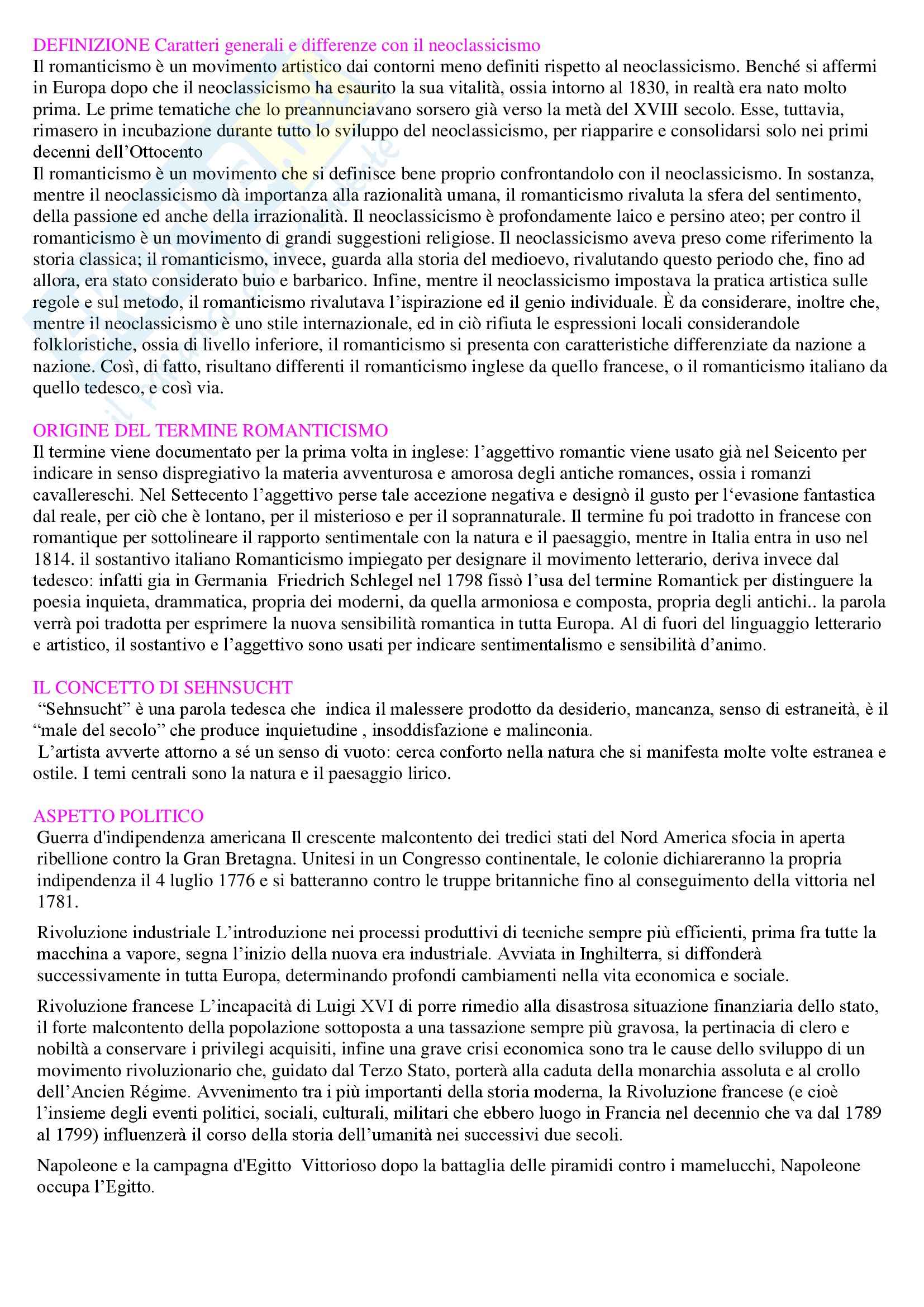 DEFINIZIONE Caratteri generali e differenze con il neoclassicismo
Il romanticismo è un movimento artistico dai contorni meno definiti rispetto al neoclassicismo. Benché si affermi in Europa dopo che il neoclassicismo ha esaurito la sua vitalità, ossia intorno al 1830, in realtà era nato molto prima. Le prime tematiche che lo preannunciavano sorsero già verso la metà del XVIII secolo. Esse, tuttavia, rimasero in incubazione durante tutto lo sviluppo del neoclassicismo, per riapparire e consolidarsi solo nei primi decenni dell'Ottocento
Il romanticismo è un movimento che si definisce bene proprio confrontandolo con il neoclassicismo. In sostanza, mentre il neoclassicismo dà importanza alla razionalità umana, il romanticismo rivaluta la sfera del sentimento, della passione ed anche della irrazionalità. Il neoclassicismo è profondamente laico e persino ateo; per contro il romanticismo è un movimento di grandi suggestioni religiose. Il neoclassicismo aveva preso come riferimento la storia classica; il romanticismo, invece, guarda alla storia del medioevo, rivalutando questo periodo che, fino ad allora, era stato considerato buio e barbarico. Infine, mentre il neoclassicismo impostava la pratica artistica sulle regole e sul metodo, il romanticismo rivalutava l'ispirazione ed il genio individuale. È da considerare, inoltre che, mentre il neoclassicismo è uno stile internazionale, ed in ciò rifiuta le espressioni locali considerandole folkloristiche, ossia di livello inferiore, il romanticismo si presenta con caratteristiche differenziate da nazione a nazione. Così, di fatto, risultano differenti il romanticismo inglese da quello francese, o il romanticismo italiano da quello tedesco, e così via.

ORIGINE DEL TERMINE ROMANTICISMO
Il termine viene documentato per la prima volta in inglese: l'aggettivo romantic viene usato già nel Seicento per indicare in senso dispregiativo la materia avventurosa e amorosa degli antiche romances, ossia i romanzi cavallereschi. Nel Settecento l'aggettivo perse tale accezione negativa e designò il gusto per l'evasione fantastica dal reale, per ciò che è lontano, per il misterioso e per il soprannaturale. Il termine fu poi tradotto in francese con romantique per sottolineare il rapporto sentimentale con la natura e il paesaggio, mentre in Italia entra in uso nel 1814. il sostantivo italiano Romanticismo impiegato per designare il movimento letterario, deriva invece dal tedesco: infatti gia in Germania Friedrich Schlegel nel 1798 fissò l'usa del termine Romantick per distinguere la poesia inquieta, drammatica, propria dei moderni, da quella armoniosa e composta, propria degli antichi.. la parola verrà poi tradotta per esprimere la nuova sensibilità romantica in tutta Europa. Al di fuori del linguaggio letterario e artistico, il sostantivo e l'aggettivo sono usati per indicare sentimentalismo e sensibilità d'animo.

IL CONCETTO DI SEHNSUCHT
"Sehnsucht" è una parola tedesca che indica il malessere prodotto da desiderio, mancanza, senso di estraneità, è il "male del secolo" che produce inquietudine , insoddisfazione e malinconia.
L'artista avverte attorno a sé un senso di vuoto: cerca conforto nella natura che si manifesta molte volte estranea e ostile. I temi centrali sono la natura e il paesaggio lirico.

ASPETTO POLITICO
Guerra d'indipendenza americana Il crescente malcontento dei tredici stati del Nord America sfocia in aperta ribellione contro la Gran Bretagna. Unitesi in un Congresso continentale, le colonie dichiareranno la propria indipendenza il 4 luglio 1776 e si batteranno contro le truppe britanniche fino al conseguimento della vittoria nel 1781.

Rivoluzione industriale L'introduzione nei processi produttivi di tecniche sempre più efficienti, prima fra tutte la macchina a vapore, segna l'inizio della nuova era industriale. Avviata in Inghilterra, si diffonderà successivamente in tutta Europa, determinando profondi cambiamenti nella vita economica e sociale.

Rivoluzione francese L'incapacità di Luigi XVI di porre rimedio alla disastrosa situazione finanziaria dello stato, il forte malcontento della popolazione sottoposta a una tassazione sempre più gravosa, la pertinacia di clero e nobiltà a conservare i privilegi acquisiti, infine una grave crisi economica sono tra le cause dello sviluppo di un movimento rivoluzionario che, guidato dal Terzo Stato, porterà alla caduta della monarchia assoluta e al crollo dell'Ancien Régime. Avvenimento tra i più importanti della storia moderna, la Rivoluzione francese (e cioè l'insieme degli eventi politici, sociali, culturali, militari che ebbero luogo in Francia nel decennio che va dal 1789 al 1799) influenzerà il corso della storia dell'umanità nei successivi due secoli.

Napoleone e la campagna d'Egitto Vittorioso dopo la battaglia delle piramidi contro i mamelucchi, Napoleone occupa l'Egitto.